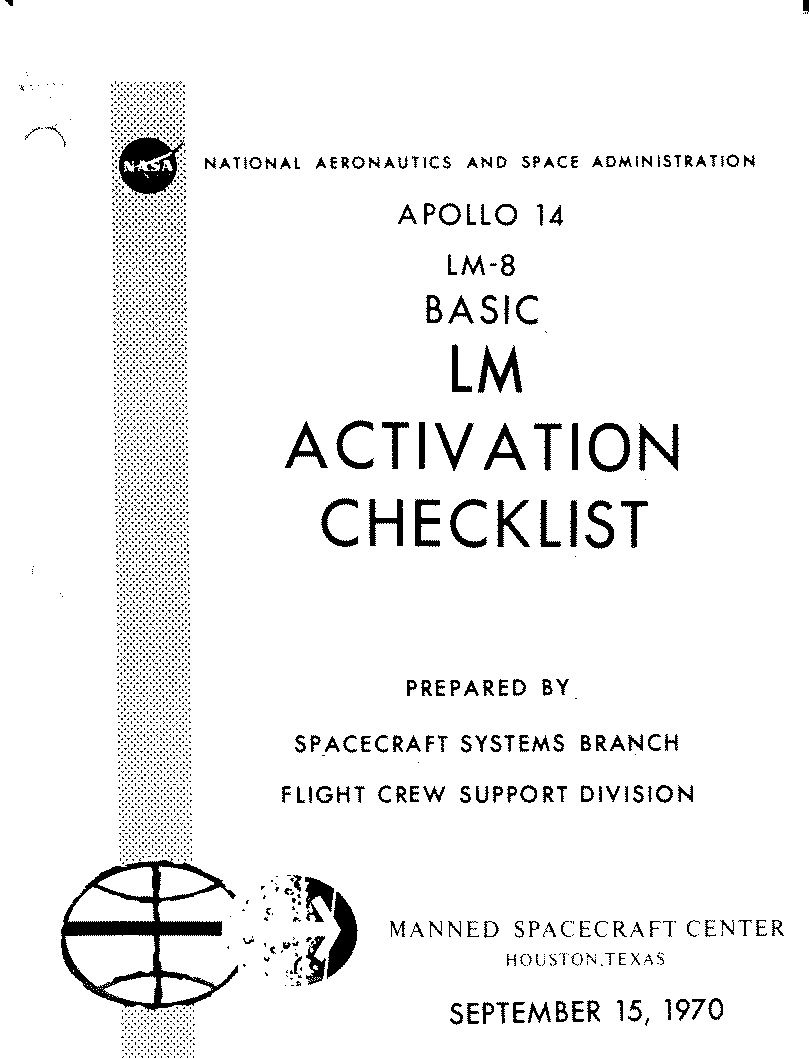 NASA

NATIONAL AERONAUTICS AND SPACE ADMINISTRATION

APOLLO 14

LM-8

BASIC

LM

ACTIVATION CHECKLIST

PREPARED BY

SPACECRAFT SYSTEMS BRANCH

FLIGHT CREW SUPPORT DIVISION

MANNED SPACECRAFT CENTER
HOUSTON,TEXAS

SEPTEMBER 15, 1970